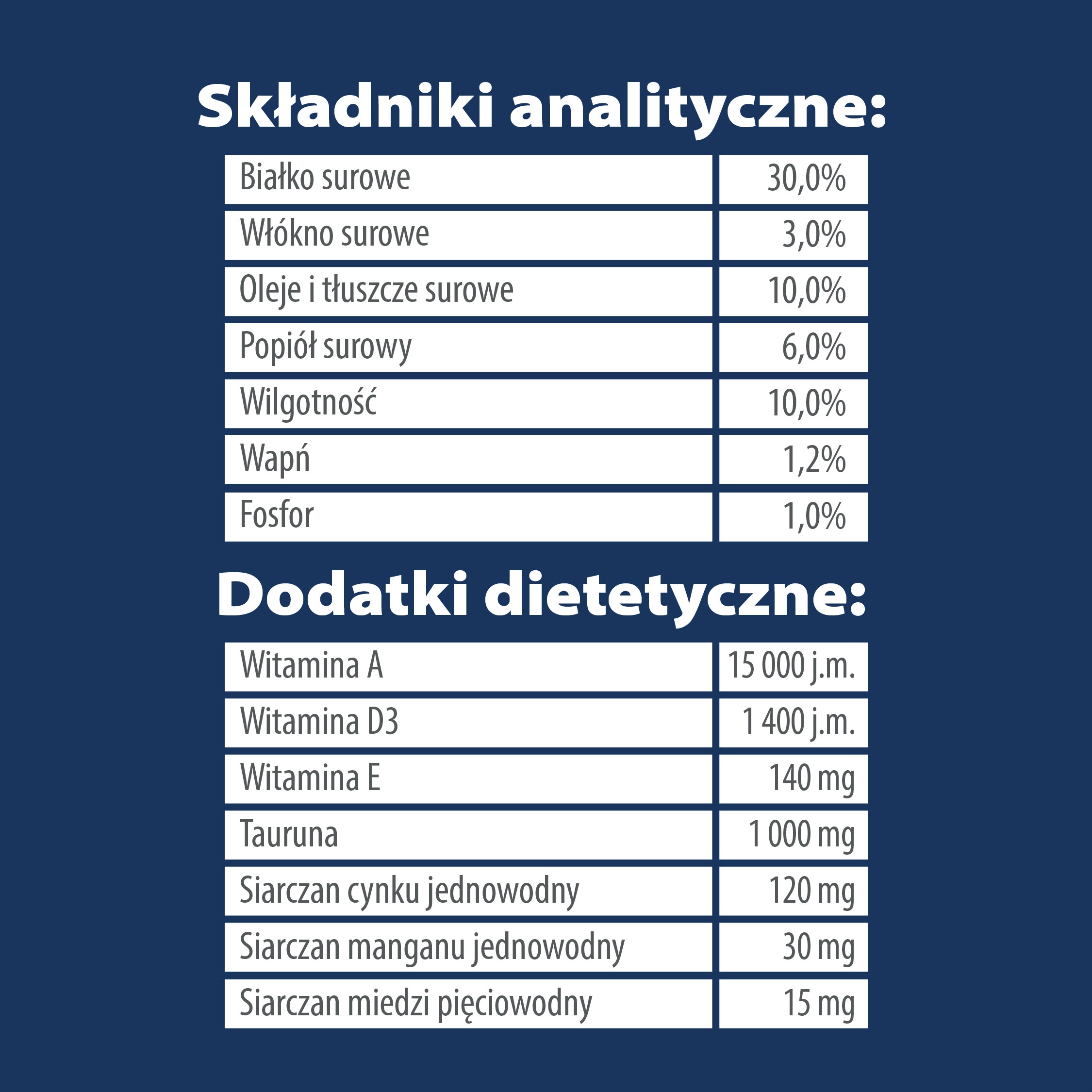 Składniki analityczne:

| Białko surowe | 30,0% |
|---|---|
| Włókno surowe | 3,0% |
| Oleje i tłuszcze surowe | 10,0% |
| Popiół surowy | 6,0% |
| Wilgotność | 10,0% |
| Wapń | 1,2% |
| Fosfor | 1,0% |

Dodatki dietetyczne:

| Witamina A | 15 000 j.m. |
|---|---|
| Witamina D3 | 1 400 j.m. |
| Witamina E | 140 mg |
| Tauruna | 1 000 mg |
| Siarczan cynku jednowodny | 120 mg |
| Siarczan manganu jednowodny | 30 mg |
| Siarczan miedzi pięciowodny | 15 mg |